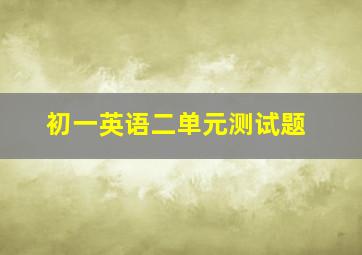 初一英语二单元测试题